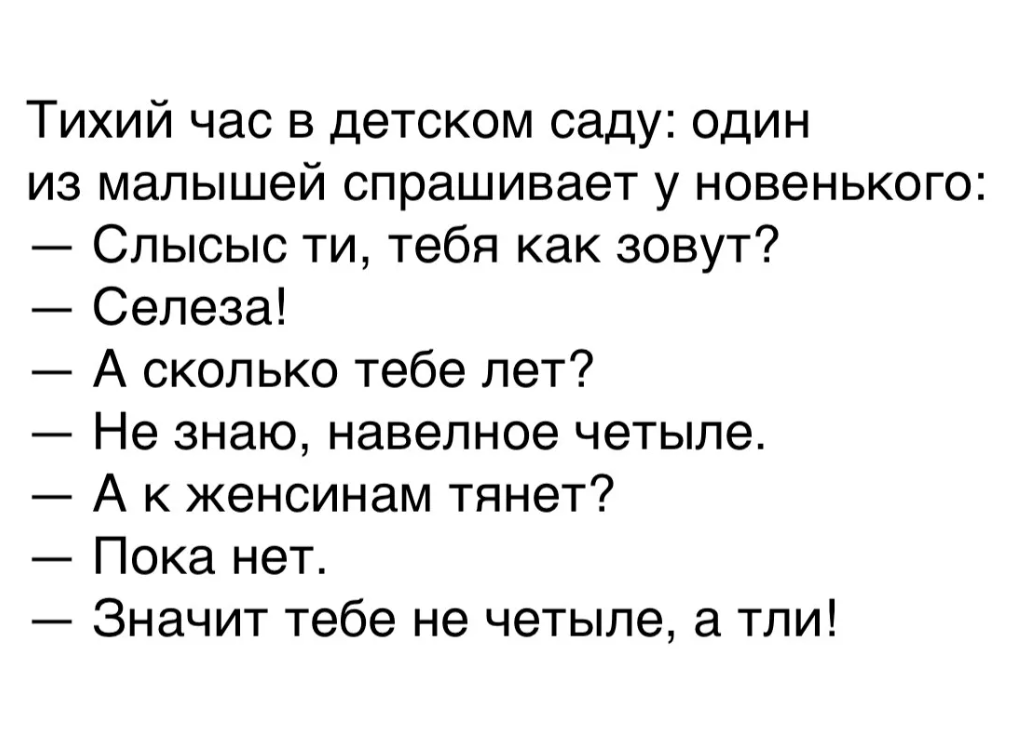 Тихий час в детском саду: один из малышей спрашивает у новенького:
— Слысыс ти, тебя как зовут?
— Селеза!
— А сколько тебе лет?
— Не знаю, навелное четыле.
— А к женсинам тянет?
— Пока нет.
— Значит тебе не четыле, а тли!